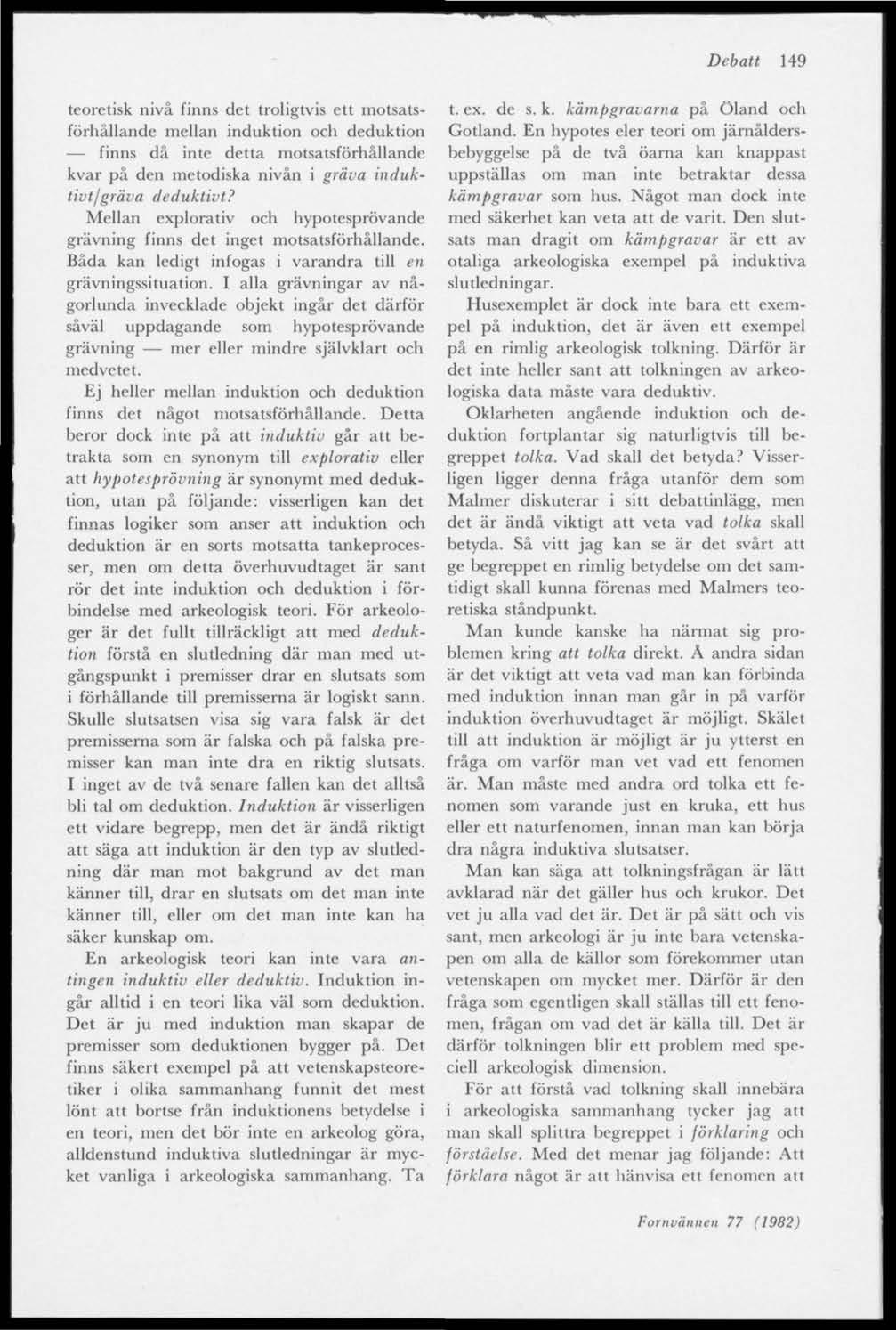 Debatt 149

teoretisk nivå finns det troligtvis ett motsatsförhållande mellan induktion och deduktion — finns då inte detta motsatsförhållande kvar på den metodiska nivån i gräva induktivt/gräva deduktivt?

Mellan explorativ och hypotesprövande grävning finns det inget motsatsförhållande. Båda kan ledigt infogas i varandra till en grävningssituation. I alla grävningar av någorlunda invecklade objekt ingår det därför såväl uppdagande som hypotesprövande grävning — mer eller mindre självklart och medvetet.

Ej heller mellan induktion och deduktion finns det något motsatsförhållande. Detta beror dock inte på att induktiv går att betrakta som en synonym till explorativ eller att hypotesprövning är synonymt med deduktion, utan på följande: visserligen kan det finnas logiker som anser att induktion och deduktion är en sorts motsatta tankeprocesser, men om detta överhuvudtaget är sant rör det inte induktion och deduktion i förbindelse med arkeologisk teori. För arkeologer är det fullt tillräckligt att med deduktion förstå en slutledning där man med utgångspunkt i premisser drar en slutsats som i förhållande till premisserna är logiskt sann. Skulle slutsatsen visa sig vara falsk är det premisserna som är falska och på falska premisser kan man inte dra en riktig slutsats. I inget av de två senare fallen kan det alltså bli tal om deduktion. Induktion är visserligen ett vidare begrepp, men det är ändå riktigt att säga att induktion är den typ av slutledning där man mot bakgrund av det man känner till, drar en slutsats om det man inte känner till, eller om det man inte kan ha säker kunskap om.

En arkeologisk teori kan inte vara antingen induktiv eller deduktiv. Induktion ingår alltid i en teori lika väl som deduktion. Det är ju med induktion man skapar de premisser som deduktionen bygger på. Det finns säkert exempel på att vetenskapsteoretiker i olika sammanhang funnit det mest lönt att bortse från induktionens betydelse i en teori, men det bör inte en arkeolog göra, alldenstund induktiva slutledningar är mycket vanliga i arkeologiska sammanhang. Ta t. ex. de s. k. kämpgravarna på Öland och Gotland. En hypotes eler teori om järnåldersbebyggelse på de två öarna kan knappast uppställas om man inte betraktar dessa kämpgravar som hus. Något man dock inte med säkerhet kan veta att de varit. Den slutsats man dragit om kämpgravar är ett av otaliga arkeologiska exempel på induktiva slutledningar.

Husexemplet är dock inte bara ett exempel på induktion, det är även ett exempel på en rimlig arkeologisk tolkning. Därför är det inte heller sant att tolkningen av arkeologiska data måste vara deduktiv.

Oklarheten angående induktion och deduktion fortplantar sig naturligtvis till begreppet tolka. Vad skall det betyda? Visserligen ligger denna fråga utanför dem som Malmer diskuterar i sitt debattinlägg, men det är ändå viktigt att veta vad tolka skall betyda. Så vitt jag kan se är det svårt att ge begreppet en rimlig betydelse om det samtidigt skall kunna förenas med Malmers teoretiska ståndpunkt.

Man kunde kanske ha närmat sig problemen kring att tolka direkt. Å andra sidan är det viktigt att veta vad man kan förbinda med induktion innan man går in på varför induktion överhuvudtaget är möjligt. Skälet till att induktion är möjligt är ju ytterst en fråga om varför man vet vad ett fenomen är. Man måste med andra ord tolka ett fenomen som varande just en kruka, ett hus eller ett naturfenomen, innan man kan börja dra några induktiva slutsatser.

Man kan säga att tolkningsfrågan är lätt avklarad när det gäller hus och krukor. Det vet ju alla vad det är. Det är på sätt och vis sant, men arkeologi är ju inte bara vetenskapen om alla de källor som förekommer utan vetenskapen om mycket mer. Därför är den fråga som egentligen skall ställas till ett fenomen, frågan om vad det är källa till. Det är därför tolkningen blir ett problem med speciell arkeologisk dimension.

För att förstå vad tolkning skall innebära i arkeologiska sammanhang tycker jag att man skall splittra begreppet i förklaring och förståelse. Med det menar jag följande: Att förklara något är att hänvisa ett fenomen att

Fornvännen 77 (1982)